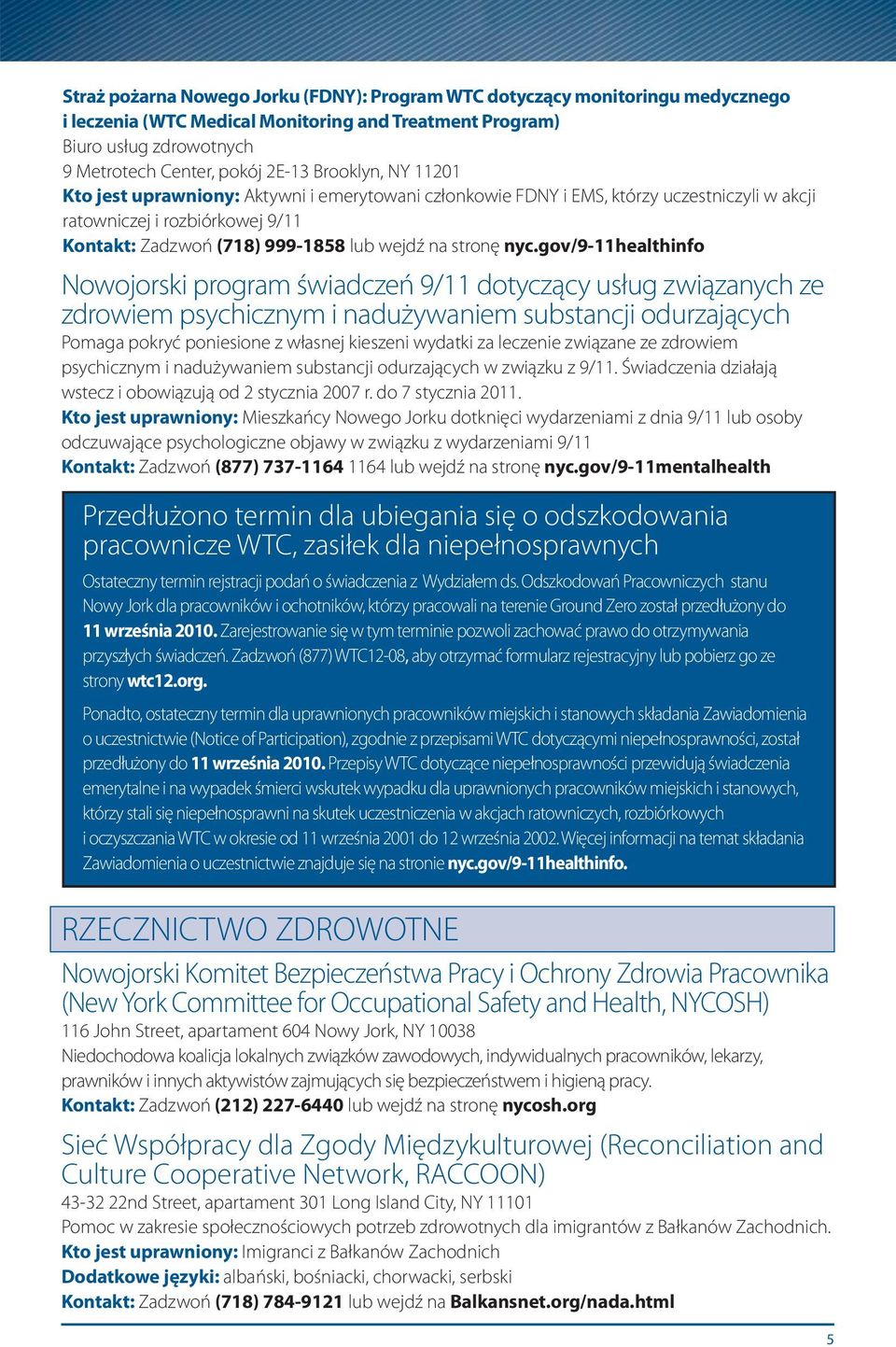 Straż pożarna Nowego Jorku (FDNY): Program WTC dotyczący monitoringu medycznego i leczenia (WTC Medical Monitoring and Treatment Program)
Biuro usług zdrowotnych
9 Metrotech Center, pokój 2E-13 Brooklyn, NY 11201
Kto jest uprawniony: Aktywni i emerytowani członkowie FDNY i EMS, którzy uczestniczyli w akcji ratowniczej i rozbiórkowej 9/11
Kontakt: Zadzwoń (718) 999-1858 lub wejdź na stronę nyc.gov/9-11healthinfo

Nowojorski program świadczeń 9/11 dotyczący usług związanych ze zdrowiem psychicznym i nadużywaniem substancji odurzających
Pomaga pokryć poniesione z własnej kieszeni wydatki za leczenie związane ze zdrowiem psychicznym i nadużywaniem substancji odurzających w związku z 9/11. Świadczenia działają wstecz i obowiązują od 2 stycznia 2007 r. do 7 stycznia 2011.
Kto jest uprawniony: Mieszkańcy Nowego Jorku dotknięci wydarzeniami z dnia 9/11 lub osoby odczuwające psychologiczne objawy w związku z wydarzeniami 9/11
Kontakt: Zadzwoń (877) 737-1164 1164 lub wejdź na stronę nyc.gov/9-11mentalhealth

Przedłużono termin dla ubiegania się o odszkodowania pracownicze WTC, zasiłek dla niepełnosprawnych
Ostateczny termin rejstracji podań o świadczenia z Wydziałem ds. Odszkodowań Pracowniczych stanu Nowy Jork dla pracowników i ochotników, którzy pracowali na terenie Ground Zero został przedłużony do 11 września 2010. Zarejestrowanie się w tym terminie pozwoli zachować prawo do otrzymywania przyszłych świadczeń. Zadzwoń (877) WTC12-08, aby otrzymać formularz rejestracyjny lub pobierz go ze strony wtc12.org.

Ponadto, ostateczny termin dla uprawnionych pracowników miejskich i stanowych składania Zawiadomienia o uczestnictwie (Notice of Participation), zgodnie z przepisami WTC dotyczącymi niepełnosprawności, został przedłużony do 11 września 2010. Przepisy WTC dotyczące niepełnosprawności przewidują świadczenia emerytalne i na wypadek śmierci wskutek wypadku dla uprawnionych pracowników miejskich i stanowych, którzy stali się niepełnosprawni na skutek uczestniczenia w akcjach ratowniczych, rozbiórkowych i oczyszczania WTC w okresie od 11 września 2001 do 12 września 2002. Więcej informacji na temat składania Zawiadomienia o uczestnictwie znajduje się na stronie nyc.gov/9-11healthinfo.

RZECZNICTWO ZDROWOTNE

Nowojorski Komitet Bezpieczeństwa Pracy i Ochrony Zdrowia Pracownika (New York Committee for Occupational Safety and Health, NYCOSH)
116 John Street, apartament 604 Nowy Jork, NY 10038
Niedochodowa koalicja lokalnych związków zawodowych, indywidualnych pracowników, lekarzy, prawników i innych aktywistów zajmujących się bezpieczeństwem i higieną pracy.
Kontakt: Zadzwoń (212) 227-6440 lub wejdź na stronę nycosh.org

Sieć Współpracy dla Zgody Międzykulturowej (Reconciliation and Culture Cooperative Network, RACCOON)
43-32 22nd Street, apartament 301 Long Island City, NY 11101
Pomoc w zakresie społecznościowych potrzeb zdrowotnych dla imigrantów z Bałkanów Zachodnich.
Kto jest uprawniony: Imigranci z Bałkanów Zachodnich
Dodatkowe języki: albański, bośniacki, chorwacki, serbski
Kontakt: Zadzwoń (718) 784-9121 lub wejdź na Balkansnet.org/nada.html

5